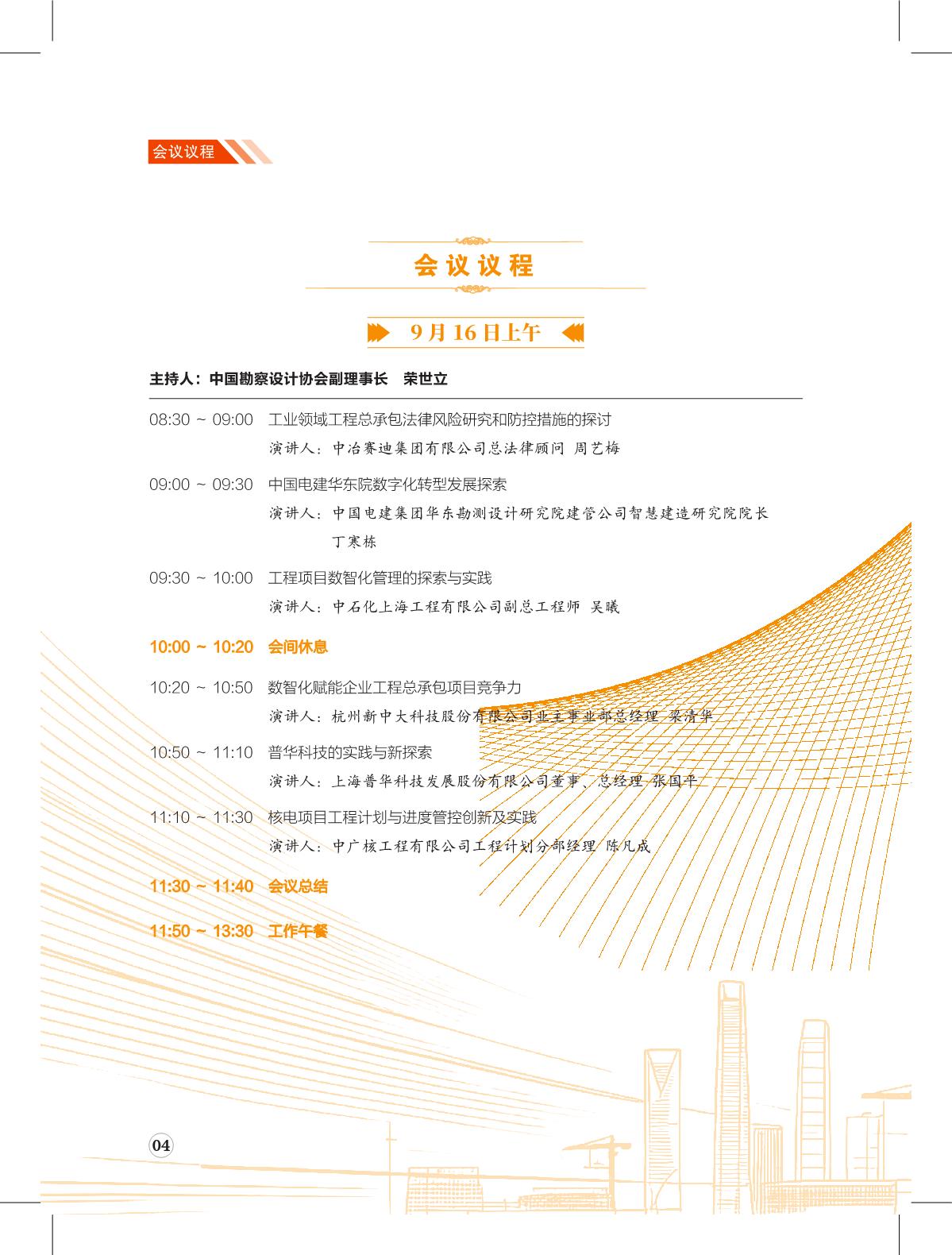 会议议程

会议议程

9月16日上午

主持人：中国勘察设计协会副理事长　荣世立

08:30 ~ 09:00　工业领域工程总承包法律风险研究和防控措施的探讨
演讲人：中冶赛迪集团有限公司总法律顾问 周艺梅

09:00 ~ 09:30　中国电建华东院数字化转型发展探索
演讲人：中国电建集团华东勘测设计研究院建管公司智慧建造研究院院长 丁寒栋

09:30 ~ 10:00　工程项目数智化管理的探索与实践
演讲人：中石化上海工程有限公司副总工程师 吴曦

10:00 ~ 10:20　会间休息

10:20 ~ 10:50　数智化赋能企业工程总承包项目竞争力
演讲人：杭州新中大科技股份有限公司业主事业部总经理 梁清华

10:50 ~ 11:10　普华科技的实践与新探索
演讲人：上海普华科技发展股份有限公司董事、总经理 张国平

11:10 ~ 11:30　核电项目工程计划与进度管控创新及实践
演讲人：中广核工程有限公司工程计划分部经理 陈凡成

11:30 ~ 11:40　会议总结

11:50 ~ 13:30　工作午餐

04